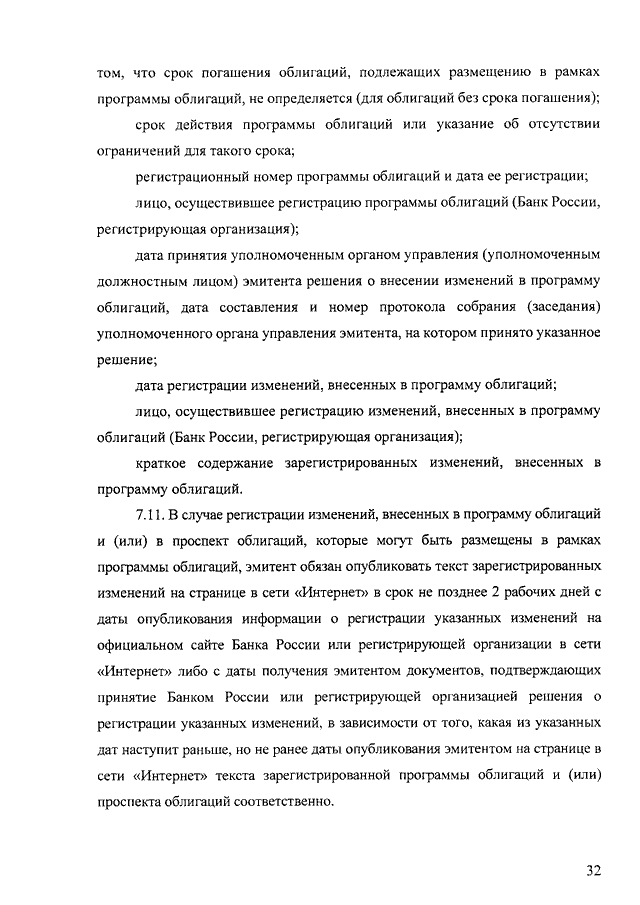 том, что срок погашения облигаций, подлежащих размещению в рамках программы облигаций, не определяется (для облигаций без срока погашения);

срок действия программы облигаций или указание об отсутствии ограничений для такого срока;

регистрационный номер программы облигаций и дата ее регистрации;

лицо, осуществившее регистрацию программы облигаций (Банк России, регистрирующая организация);

дата принятия уполномоченным органом управления (уполномоченным должностным лицом) эмитента решения о внесении изменений в программу облигаций, дата составления и номер протокола собрания (заседания) уполномоченного органа управления эмитента, на котором принято указанное решение;

дата регистрации изменений, внесенных в программу облигаций;

лицо, осуществившее регистрацию изменений, внесенных в программу облигаций (Банк России, регистрирующая организация);

краткое содержание зарегистрированных изменений, внесенных в программу облигаций.

7.11. В случае регистрации изменений, внесенных в программу облигаций и (или) в проспект облигаций, которые могут быть размещены в рамках программы облигаций, эмитент обязан опубликовать текст зарегистрированных изменений на странице в сети «Интернет» в срок не позднее 2 рабочих дней с даты опубликования информации о регистрации указанных изменений на официальном сайте Банка России или регистрирующей организации в сети «Интернет» либо с даты получения эмитентом документов, подтверждающих принятие Банком России или регистрирующей организацией решения о регистрации указанных изменений, в зависимости от того, какая из указанных дат наступит раньше, но не ранее даты опубликования эмитентом на странице в сети «Интернет» текста зарегистрированной программы облигаций и (или) проспекта облигаций соответственно.

32